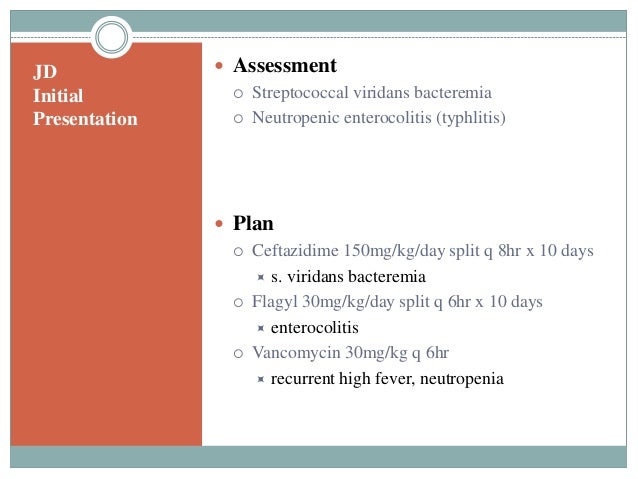 JD
Initial
Presentation

Assessment
Streptococcal viridans bacteremia
Neutropenic enterocolitis (typhlitis)

Plan
Ceftazidime 150mg/kg/day split q 8hr x 10 days
s. viridans bacteremia
Flagyl 30mg/kg/day split q 6hr x 10 days
enterocolitis
Vancomycin 30mg/kg q 6hr
recurrent high fever, neutropenia